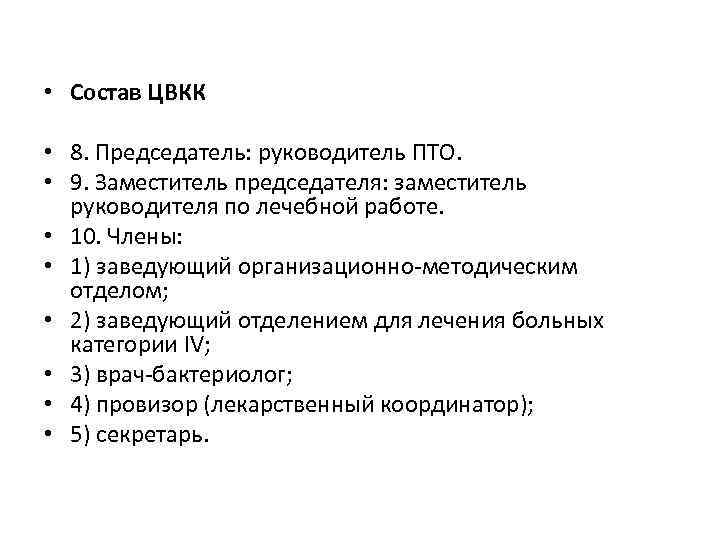 • Состав ЦВКК

• 8. Председатель: руководитель ПТО.
• 9. Заместитель председателя: заместитель руководителя по лечебной работе.
• 10. Члены:
• 1) заведующий организационно-методическим отделом;
• 2) заведующий отделением для лечения больных категории IV;
• 3) врач-бактериолог;
• 4) провизор (лекарственный координатор);
• 5) секретарь.